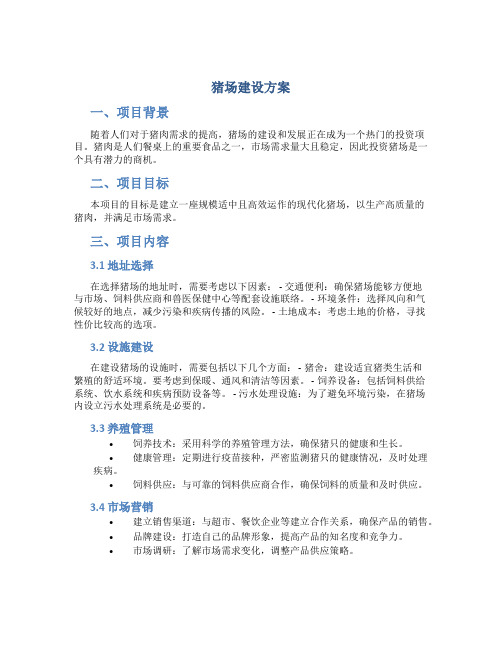 猪场建设方案

一、项目背景

随着人们对于猪肉需求的提高，猪场的建设和发展正在成为一个热门的投资项目。猪肉是人们餐桌上的重要食品之一，市场需求量大且稳定，因此投资猪场是一个具有潜力的商机。

二、项目目标

本项目的目标是建立一座规模适中且高效运作的现代化猪场，以生产高质量的猪肉，并满足市场需求。

三、项目内容

3.1 地址选择

在选择猪场的地址时，需要考虑以下因素： - 交通便利：确保猪场能够方便地与市场、饲料供应商和兽医保健中心等配套设施联络。 - 环境条件：选择风向和气候较好的地点，减少污染和疾病传播的风险。 - 土地成本：考虑土地的价格，寻找性价比较高的选项。

3.2 设施建设

在建设猪场的设施时，需要包括以下几个方面： - 猪舍：建设适宜猪类生活和繁殖的舒适环境。要考虑到保暖、通风和清洁等因素。 - 饲养设备：包括饲料供给系统、饮水系统和疾病预防设备等。 - 污水处理设施：为了避免环境污染，在猪场内设立污水处理系统是必要的。

3.3 养殖管理

• 饲养技术：采用科学的养殖管理方法，确保猪只的健康和生长。
• 健康管理：定期进行疫苗接种，严密监测猪只的健康情况，及时处理疾病。
• 饲料供应：与可靠的饲料供应商合作，确保饲料的质量和及时供应。

3.4 市场营销

• 建立销售渠道：与超市、餐饮企业等建立合作关系，确保产品的销售。
• 品牌建设：打造自己的品牌形象，提高产品的知名度和竞争力。
• 市场调研：了解市场需求变化，调整产品供应策略。